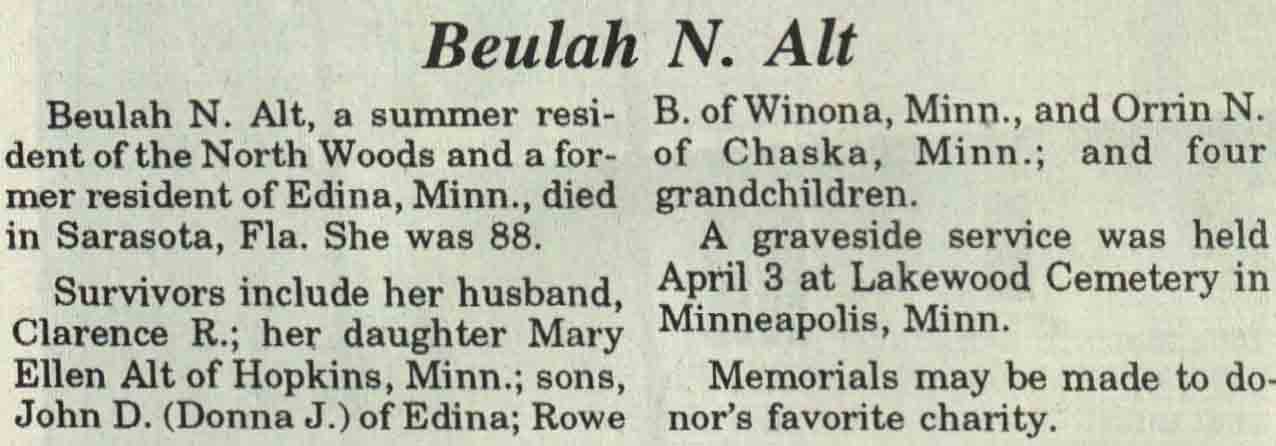 Beulah N. Alt

Beulah N. Alt, a summer resident of the North Woods and a former resident of Edina, Minn., died in Sarasota, Fla. She was 88.

Survivors include her husband, Clarence R.; her daughter Mary Ellen Alt of Hopkins, Minn.; sons, John D. (Donna J.) of Edina; Rowe B. of Winona, Minn., and Orrin N. of Chaska, Minn.; and four grandchildren.

A graveside service was held April 3 at Lakewood Cemetery in Minneapolis, Minn.

Memorials may be made to donor's favorite charity.